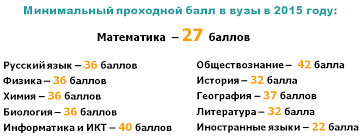 Минимальный проходной балл в вузы в 2015 году:

Математика – 27 баллов

Русский язык – 36 баллов
Физика – 36 баллов
Химия – 36 баллов
Биология – 36 баллов
Информатика и ИКТ – 40 баллов

Обществознание – 42 балла
История – 32 балла
География – 37 баллов
Литература – 32 балла
Иностранные языки – 22 балла